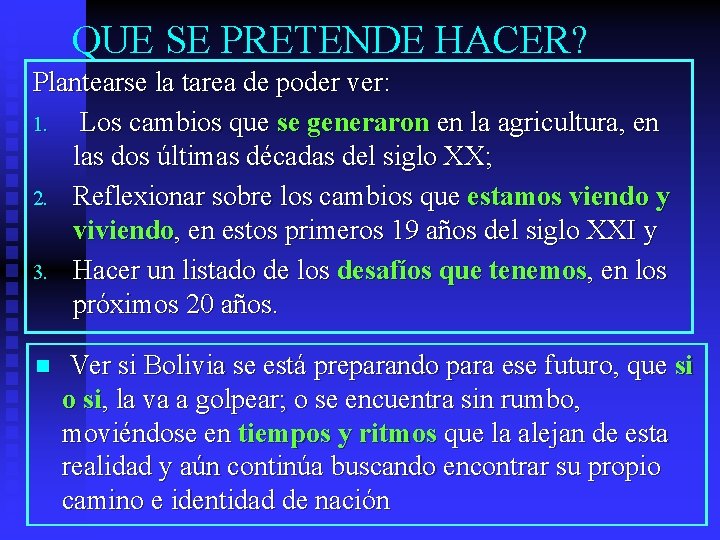 QUE SE PRETENDE HACER?

Plantearse la tarea de poder ver:

1. Los cambios que se generaron en la agricultura, en las dos últimas décadas del siglo XX;
2. Reflexionar sobre los cambios que estamos viendo y viviendo, en estos primeros 19 años del siglo XXI y
3. Hacer un listado de los desafíos que tenemos, en los próximos 20 años.

■ Ver si Bolivia se está preparando para ese futuro, que si o si, la va a golpear; o se encuentra sin rumbo, moviéndose en tiempos y ritmos que la alejan de esta realidad y aún continúa buscando encontrar su propio camino e identidad de nación